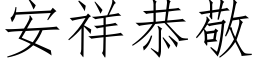 安祥恭敬